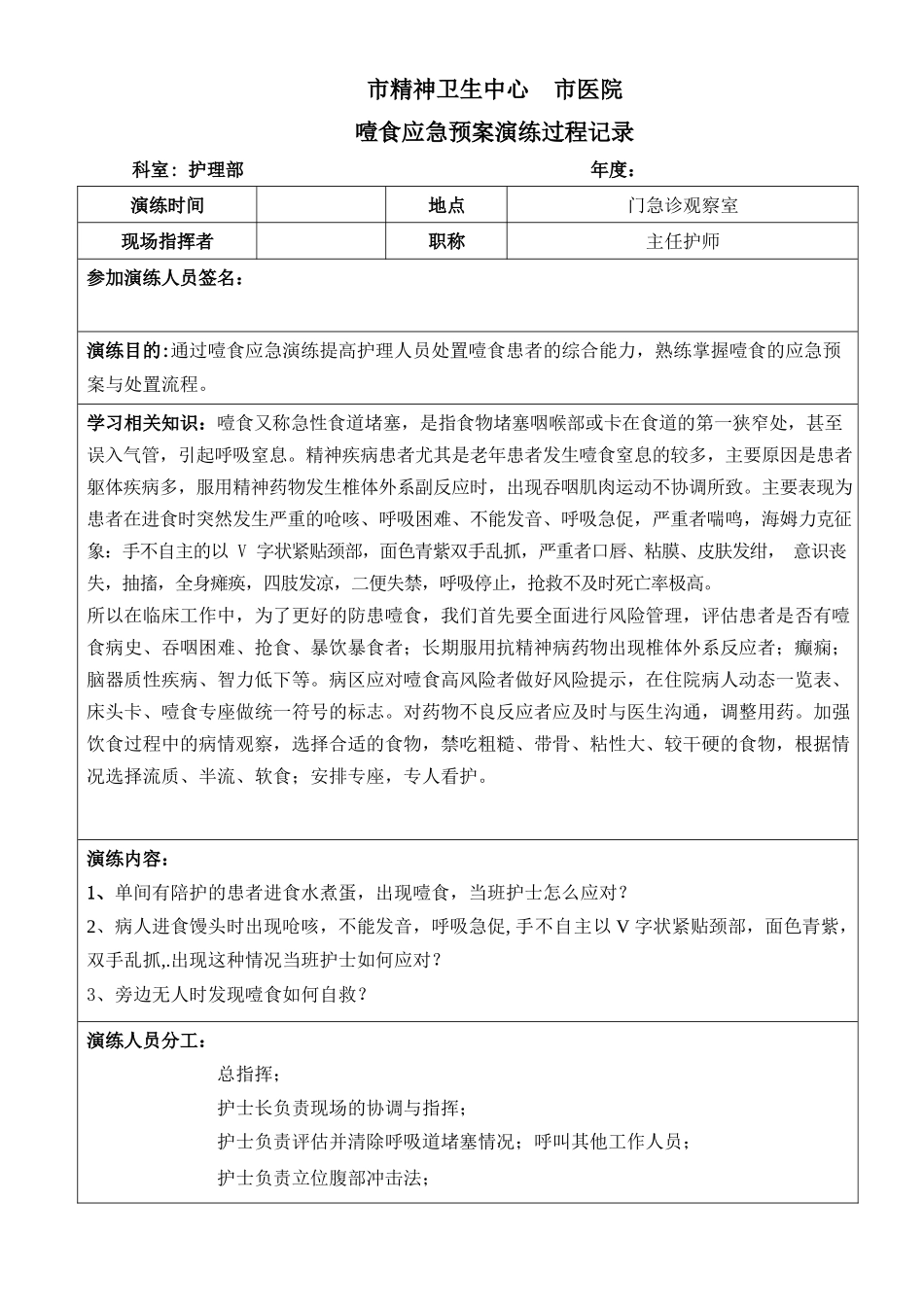 市精神卫生中心　市医院

噎食应急预案演练过程记录

科室：护理部　　　　　　　　　　　　　　　　年度：

| 演练时间 |  | 地点 | 门急诊观察室 |
|---|---|---|---|
| 现场指挥者 |  | 职称 | 主任护师 |

参加演练人员签名：

演练目的：通过噎食应急演练提高护理人员处置噎食患者的综合能力，熟练掌握噎食的应急预案与处置流程。

学习相关知识：噎食又称急性食道堵塞，是指食物堵塞咽喉部或卡在食道的第一狭窄处，甚至误入气管，引起呼吸窒息。精神疾病患者尤其是老年患者发生噎食窒息的较多，主要原因是患者躯体疾病多，服用精神药物发生椎体外系副反应时，出现吞咽肌肉运动不协调所致。主要表现为患者在进食时突然发生严重的呛咳、呼吸困难、不能发音、呼吸急促，严重者喘鸣，海姆力克征象：手不自主的以 V 字状紧贴颈部，面色青紫双手乱抓，严重者口唇、粘膜、皮肤发绀， 意识丧失，抽搐，全身瘫痪，四肢发凉，二便失禁，呼吸停止，抢救不及时死亡率极高。
所以在临床工作中，为了更好的防患噎食，我们首先要全面进行风险管理，评估患者是否有噎食病史、吞咽困难、抢食、暴饮暴食者；长期服用抗精神病药物出现椎体外系反应者；癫痫；脑器质性疾病、智力低下等。病区应对噎食高风险者做好风险提示，在住院病人动态一览表、床头卡、噎食专座做统一符号的标志。对药物不良反应者应及时与医生沟通，调整用药。加强饮食过程中的病情观察，选择合适的食物，禁吃粗糙、带骨、粘性大、较干硬的食物，根据情况选择流质、半流、软食；安排专座，专人看护。

演练内容：
1、单间有陪护的患者进食水煮蛋，出现噎食，当班护士怎么应对？
2、病人进食馒头时出现呛咳，不能发音，呼吸急促, 手不自主以 V 字状紧贴颈部，面色青紫，双手乱抓,.出现这种情况当班护士如何应对？
3、旁边无人时发现噎食如何自救？

演练人员分工：
总指挥；
护士长负责现场的协调与指挥；
护士负责评估并清除呼吸道堵塞情况；呼叫其他工作人员；
护士负责立位腹部冲击法；